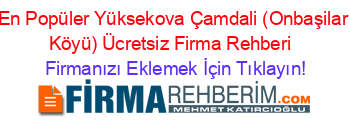 En Popüler Yüksekova Çamdali (Onbaşilar Köyü) Ücretsiz Firma Rehberi

Firmanızı Eklemek İçin Tıklayın!

FİRMAREHBERİM.COM
MEHMET KATIRCIOĞLU